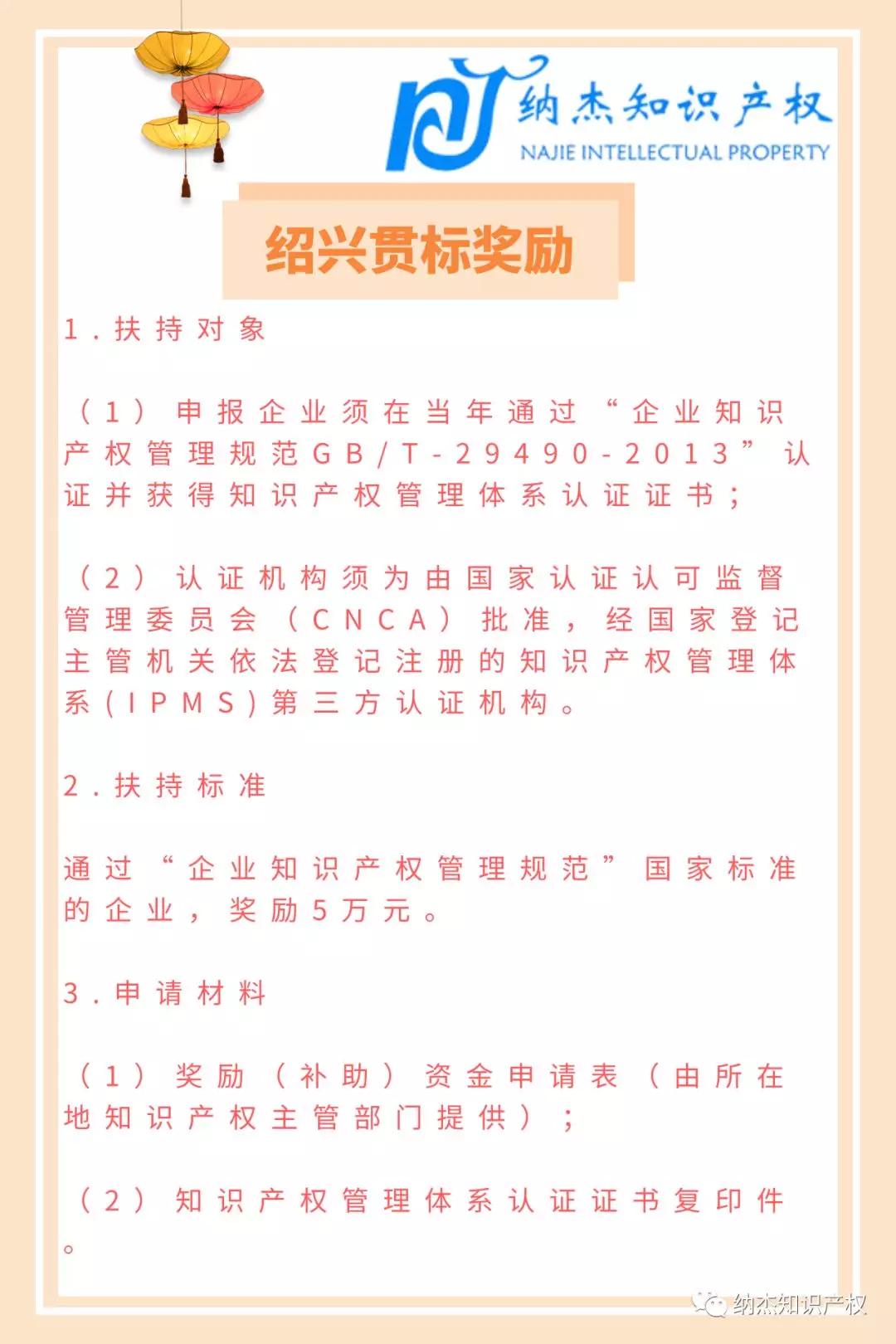 纳杰知识产权
NAJIE INTELLECTUAL PROPERTY

绍兴贯标奖励

1．扶持对象

（1）申报企业须在当年通过“企业知识产权管理规范GB/T-29490-2013”认证并获得知识产权管理体系认证证书；

（2）认证机构须为由国家认证认可监督管理委员会（CNCA）批准，经国家登记主管机关依法登记注册的知识产权管理体系(IPMS)第三方认证机构。

2．扶持标准

通过“企业知识产权管理规范”国家标准的企业，奖励5万元。

3．申请材料

（1）奖励（补助）资金申请表（由所在地知识产权主管部门提供）；

（2）知识产权管理体系认证证书复印件。

纳杰知识产权